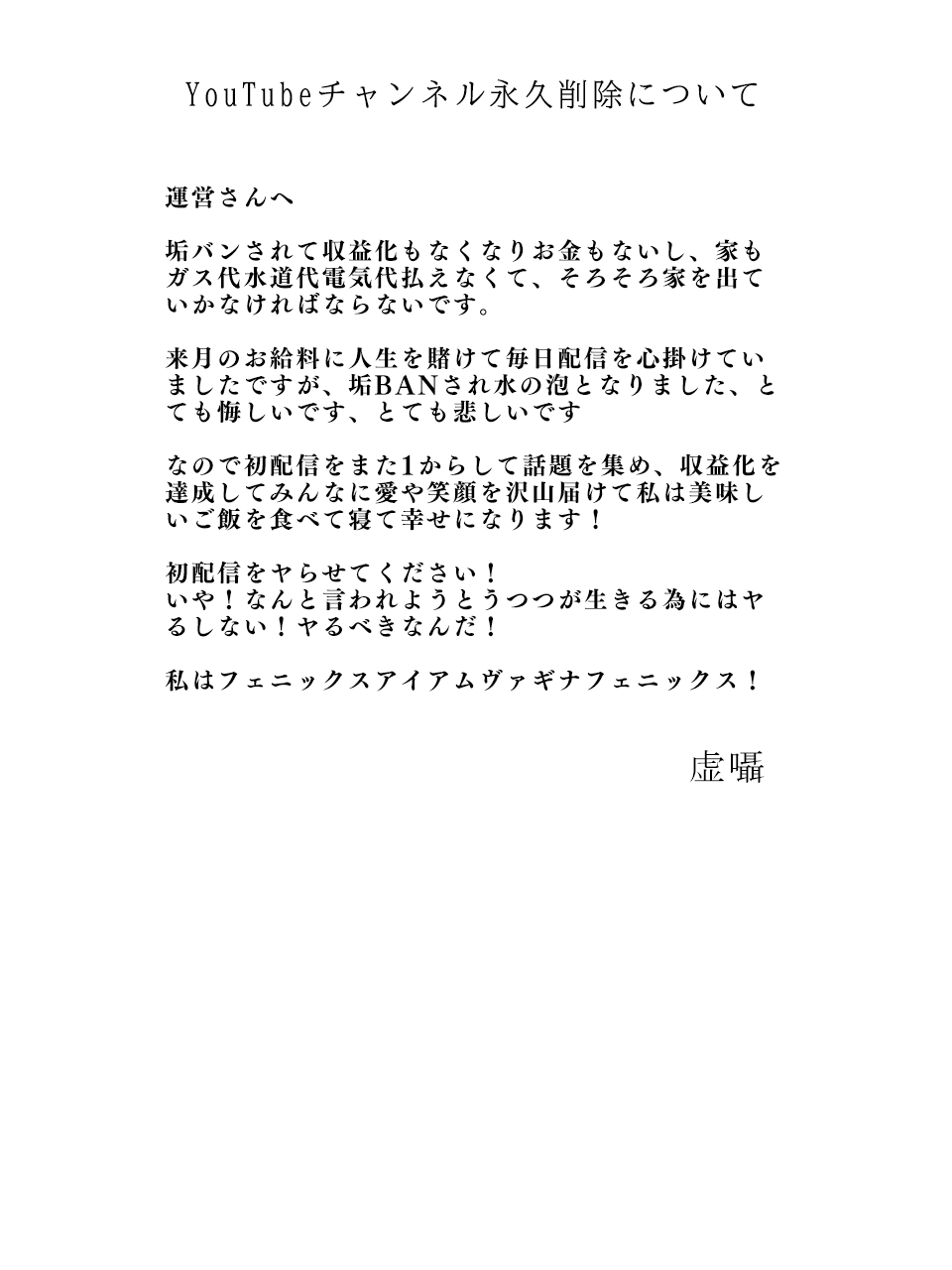 YouTubeチャンネル永久削除について

運営さんへ

垢バンされて収益化もなくなりお金もないし、家もガス代水道代電気代払えなくて、そろそろ家を出ていかなければならないです。

来月のお給料に人生を賭けて毎日配信を心掛けていましたですが、垢BANされ水の泡となりました、とても悔しいです、とても悲しいです

なので初配信をまた1からして話題を集め、収益化を達成してみんなに愛や笑顔を沢山届けて私は美味しいご飯を食べて寝て幸せになります！

初配信をヤらせてください！
いや！なんと言われようとうつつが生きる為にはヤるしない！ヤるべきなんだ！

私はフェニックスアイアムヴァギナフェニックス！

虚囁